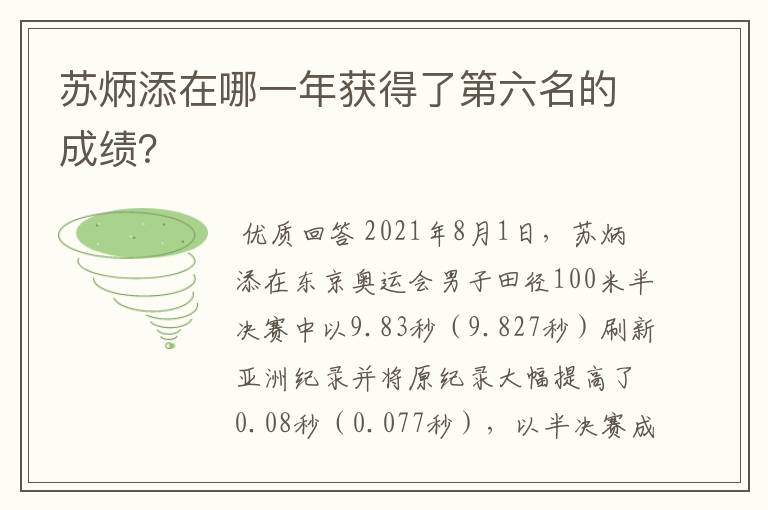 苏炳添在哪一年获得了第六名的成绩?

优质回答 2021年8月1日，苏炳添在东京奥运会男子田径100米半决赛中以9.83秒（9.827秒）刷新亚洲纪录并将原纪录大幅提高了0.08秒（0.077秒），以半决赛成